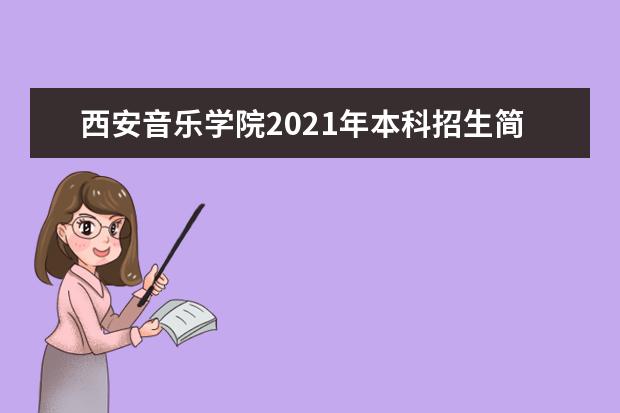 西安音乐学院2021年本科招生简